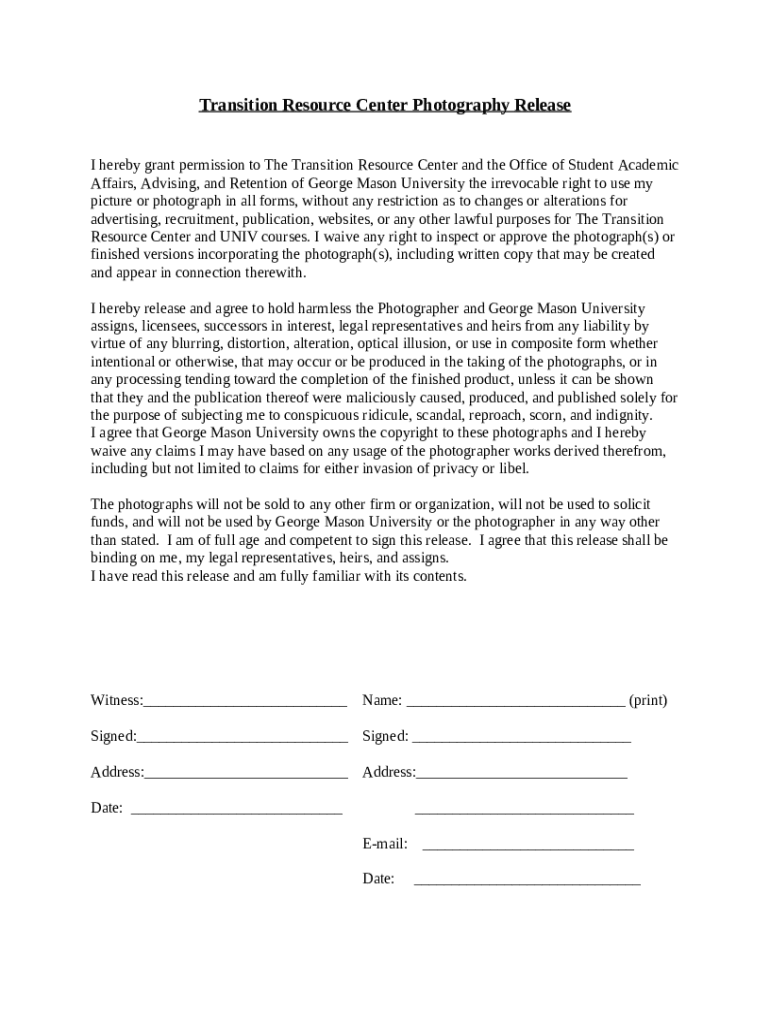 Transition Resource Center Photography Release

I hereby grant permission to The Transition Resource Center and the Office of Student Academic Affairs, Advising, and Retention of George Mason University the irrevocable right to use my picture or photograph in all forms, without any restriction as to changes or alterations for advertising, recruitment, publication, websites, or any other lawful purposes for The Transition Resource Center and UNIV courses. I waive any right to inspect or approve the photograph(s) or finished versions incorporating the photograph(s), including written copy that may be created and appear in connection therewith.

I hereby release and agree to hold harmless the Photographer and George Mason University assigns, licensees, successors in interest, legal representatives and heirs from any liability by virtue of any blurring, distortion, alteration, optical illusion, or use in composite form whether intentional or otherwise, that may occur or be produced in the taking of the photographs, or in any processing tending toward the completion of the finished product, unless it can be shown that they and the publication thereof were maliciously caused, produced, and published solely for the purpose of subjecting me to conspicuous ridicule, scandal, reproach, scorn, and indignity. I agree that George Mason University owns the copyright to these photographs and I hereby waive any claims I may have based on any usage of the photographer works derived therefrom, including but not limited to claims for either invasion of privacy or libel.

The photographs will not be sold to any other firm or organization, will not be used to solicit funds, and will not be used by George Mason University or the photographer in any way other than stated. I am of full age and competent to sign this release. I agree that this release shall be binding on me, my legal representatives, heirs, and assigns.
I have read this release and am fully familiar with its contents.

Witness:___________________________

Signed:____________________________

Address:___________________________

Date: ____________________________

Name: _____________________________ (print)

Signed: _____________________________

Address:____________________________

_____________________________

E-mail: ____________________________

Date: ______________________________